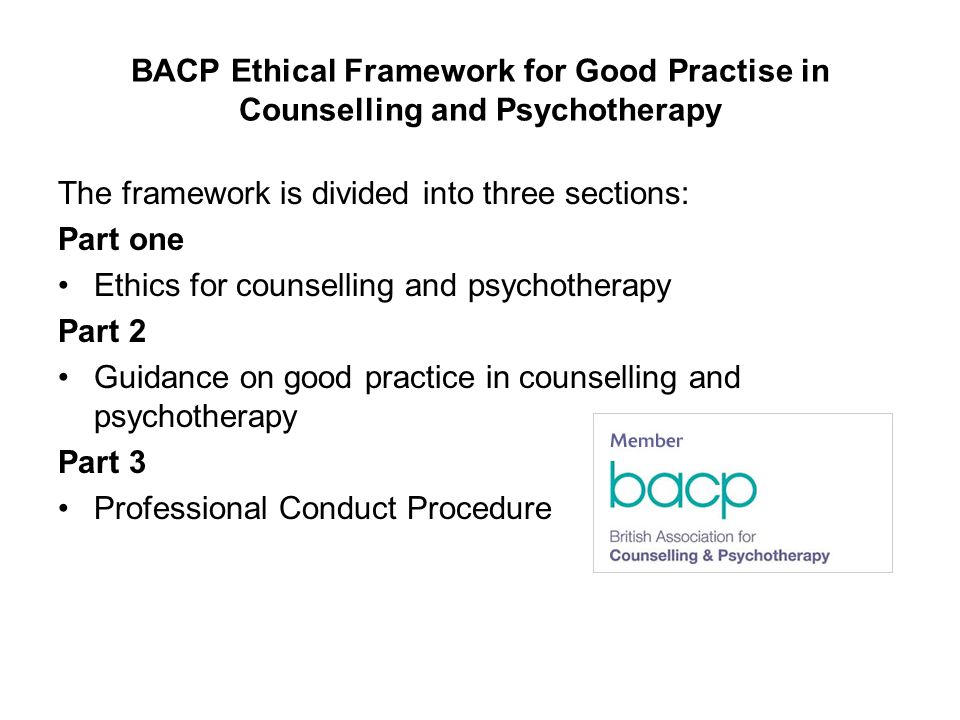 BACP Ethical Framework for Good Practise in Counselling and Psychotherapy

The framework is divided into three sections:

Part one

• Ethics for counselling and psychotherapy

Part 2

• Guidance on good practice in counselling and psychotherapy

Part 3

• Professional Conduct Procedure

Member

bacp

British Association for
Counselling & Psychotherapy